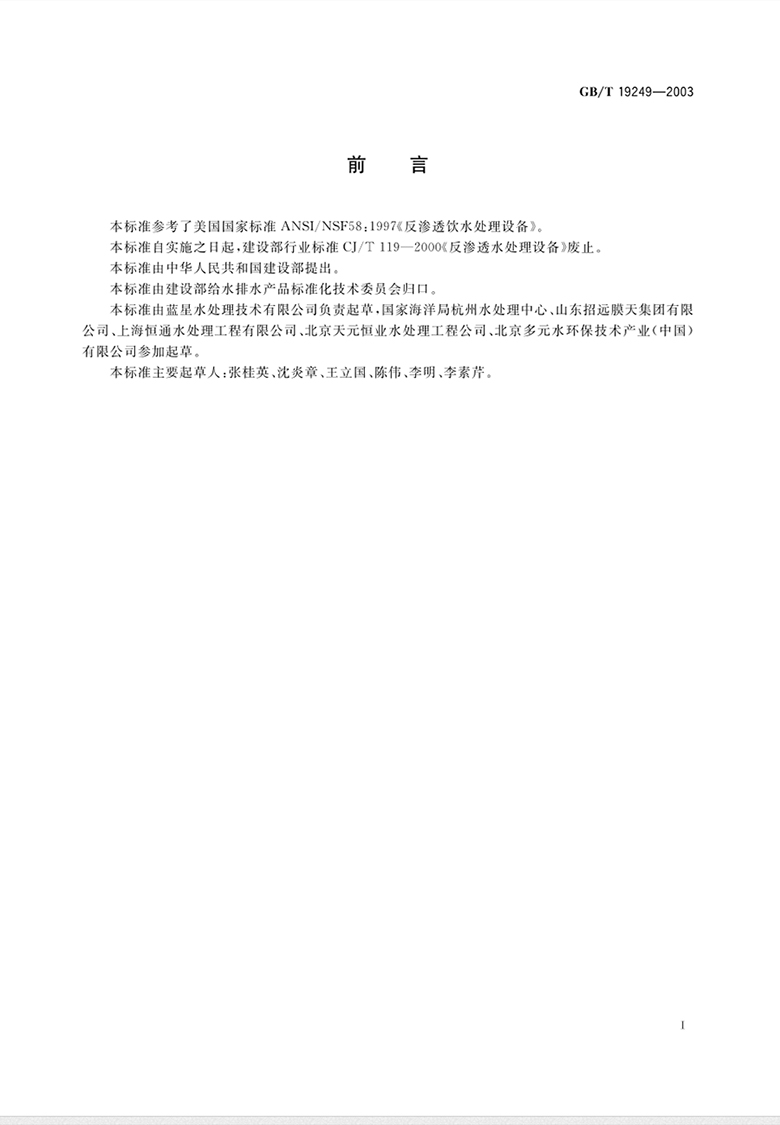 GB/T 19249—2003

前　言

本标准参考了美国国家标准 ANSI/NSF58:1997《反渗透饮水处理设备》。

本标准自实施之日起，建设部行业标准 CJ/T 119—2000《反渗透水处理设备》废止。

本标准由中华人民共和国建设部提出。

本标准由建设部给水排水产品标准化技术委员会归口。

本标准由蓝星水处理技术有限公司负责起草，国家海洋局杭州水处理中心、山东招远膜天集团有限公司、上海恒通水处理工程有限公司、北京天元恒业水处理工程公司、北京多元水环保技术产业（中国）有限公司参加起草。

本标准主要起草人：张桂英、沈炎章、王立国、陈伟、李明、李素芹。

I